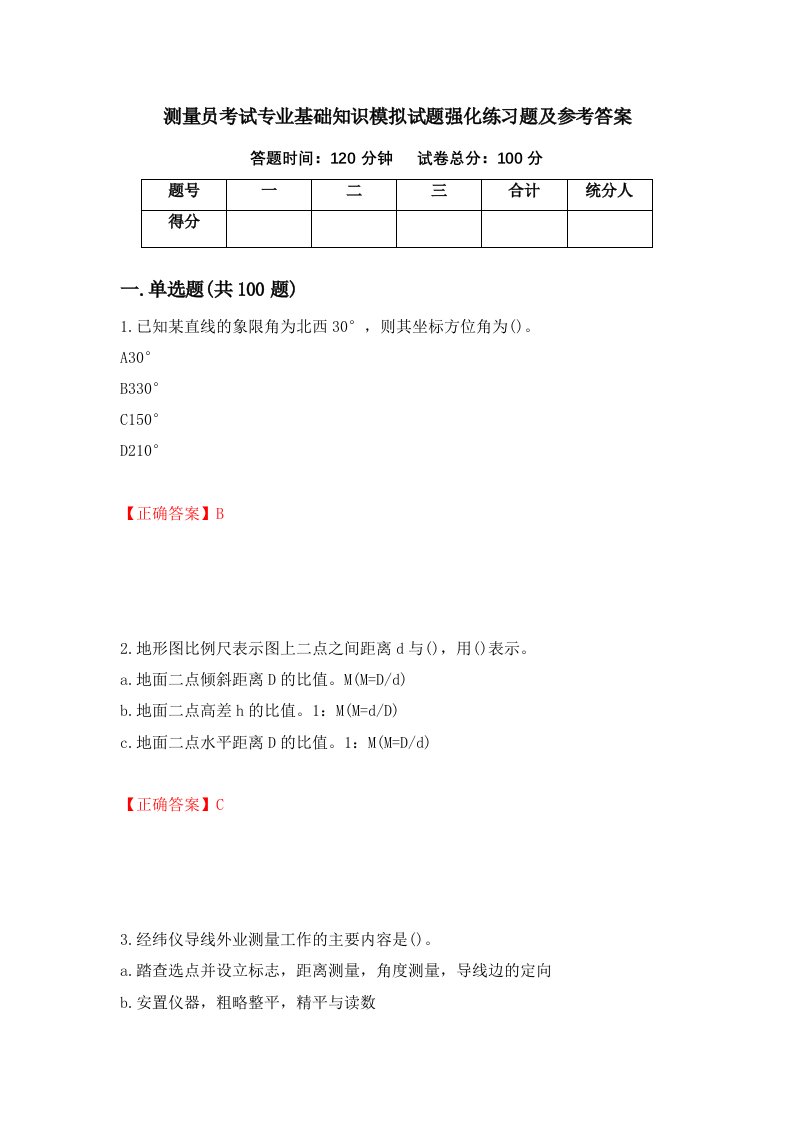 测量员考试专业基础知识模拟试题强化练习题及参考答案

答题时间：120 分钟　　试卷总分：100 分

| 题号 | 一 | 二 | 三 | 合计 | 统分人 |
|---|---|---|---|---|---|
| 得分 | | | | | |

一.单选题(共 100 题)

1.已知某直线的象限角为北西 30°，则其坐标方位角为()。

A30°

B330°

C150°

D210°

【正确答案】B

2.地形图比例尺表示图上二点之间距离 d 与()，用()表示。

a.地面二点倾斜距离 D 的比值。M(M=D/d)

b.地面二点高差 h 的比值。1：M(M=d/D)

c.地面二点水平距离 D 的比值。1：M(M=D/d)

【正确答案】C

3.经纬仪导线外业测量工作的主要内容是()。

a.踏查选点并设立标志，距离测量，角度测量，导线边的定向

b.安置仪器，粗略整平，精平与读数